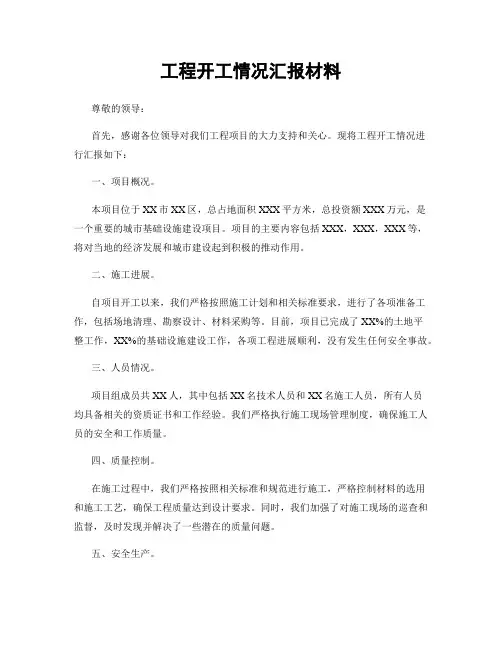 工程开工情况汇报材料

尊敬的领导：

首先，感谢各位领导对我们工程项目的大力支持和关心。现将工程开工情况进行汇报如下：

一、项目概况。

本项目位于XX市XX区，总占地面积XXX平方米，总投资额XXX万元，是一个重要的城市基础设施建设项目。项目的主要内容包括XXX，XXX，XXX等，将对当地的经济发展和城市建设起到积极的推动作用。

二、施工进展。

自项目开工以来，我们严格按照施工计划和相关标准要求，进行了各项准备工作，包括场地清理、勘察设计、材料采购等。目前，项目已完成了XX%的土地平整工作，XX%的基础设施建设工作，各项工程进展顺利，没有发生任何安全事故。

三、人员情况。

项目组成员共XX人，其中包括XX名技术人员和XX名施工人员，所有人员均具备相关的资质证书和工作经验。我们严格执行施工现场管理制度，确保施工人员的安全和工作质量。

四、质量控制。

在施工过程中，我们严格按照相关标准和规范进行施工，严格控制材料的选用和施工工艺，确保工程质量达到设计要求。同时，我们加强了对施工现场的巡查和监督，及时发现并解决了一些潜在的质量问题。

五、安全生产。